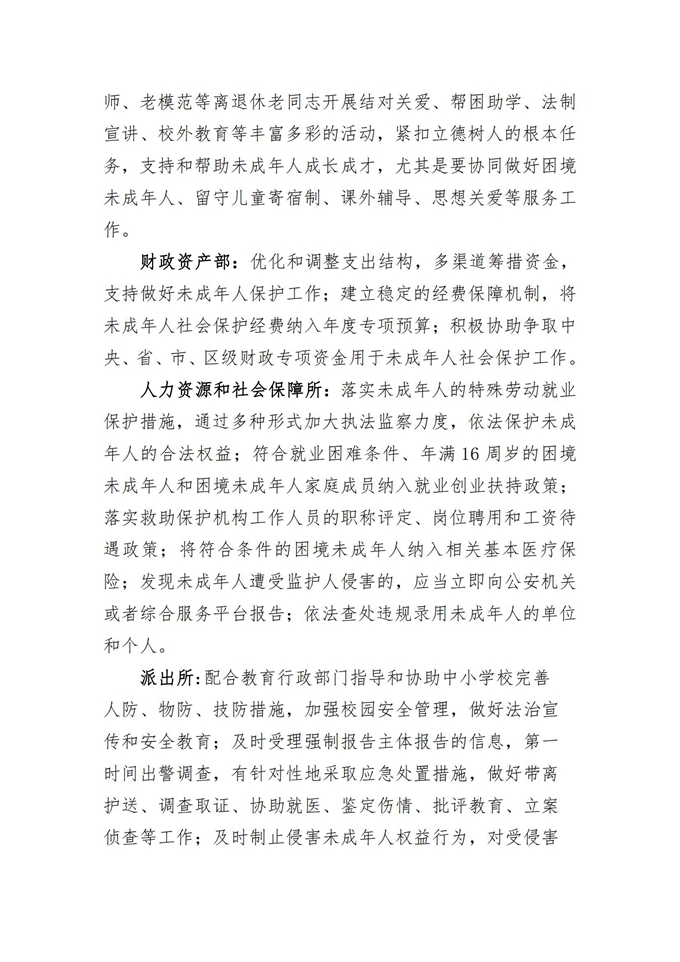 师、老模范等离退休老同志开展结对关爱、帮困助学、法制宣讲、校外教育等丰富多彩的活动，紧扣立德树人的根本任务，支持和帮助未成年人成长成才，尤其是要协同做好困境未成年人、留守儿童寄宿制、课外辅导、思想关爱等服务工作。

财政资产部：优化和调整支出结构，多渠道筹措资金，支持做好未成年人保护工作；建立稳定的经费保障机制，将未成年人社会保护经费纳入年度专项预算；积极协助争取中央、省、市、区级财政专项资金用于未成年人社会保护工作。

人力资源和社会保障所：落实未成年人的特殊劳动就业保护措施，通过多种形式加大执法监察力度，依法保护未成年人的合法权益；符合就业困难条件、年满16周岁的困境未成年人和困境未成年人家庭成员纳入就业创业扶持政策；落实救助保护机构工作人员的职称评定、岗位聘用和工资待遇政策；将符合条件的困境未成年人纳入相关基本医疗保险；发现未成年人遭受监护人侵害的，应当立即向公安机关或者综合服务平台报告；依法查处违规录用未成年人的单位和个人。

派出所：配合教育行政部门指导和协助中小学校完善人防、物防、技防措施，加强校园安全管理，做好法治宣传和安全教育；及时受理强制报告主体报告的信息，第一时间出警调查，有针对性地采取应急处置措施，做好带离护送、调查取证、协助就医、鉴定伤情、批评教育、立案侦查等工作；及时制止侵害未成年人权益行为，对受侵害